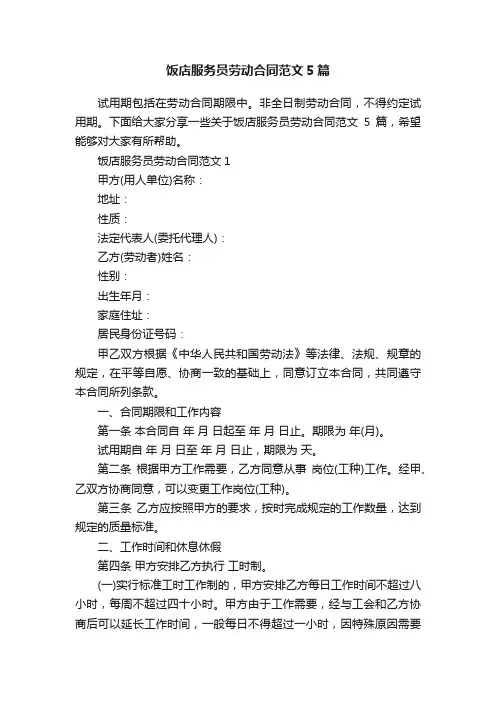 饭店服务员劳动合同范文 5 篇

试用期包括在劳动合同期限中。非全日制劳动合同，不得约定试用期。下面给大家分享一些关于饭店服务员劳动合同范文 5 篇，希望能够对大家有所帮助。

饭店服务员劳动合同范文 1

甲方(用人单位)名称：

地址：

性质：

法定代表人(委托代理人)：

乙方(劳动者)姓名：

性别：

出生年月：

家庭住址：

居民身份证号码：

甲乙双方根据《中华人民共和国劳动法》等法律、法规、规章的规定，在平等自愿、协商一致的基础上，同意订立本合同，共同遵守本合同所列条款。

一、合同期限和工作内容

第一条 本合同自 年 月 日起至 年 月 日止。期限为 年(月)。

试用期自 年 月 日至 年 月 日止，期限为 天。

第二条 根据甲方工作需要，乙方同意从事 岗位(工种)工作。经甲、乙双方协商同意，可以变更工作岗位(工种)。

第三条 乙方应按照甲方的要求，按时完成规定的工作数量，达到规定的质量标准。

二、工作时间和休息休假

第四条 甲方安排乙方执行 工时制。

(一)实行标准工时工作制的，甲方安排乙方每日工作时间不超过八小时，每周不超过四十小时。甲方由于工作需要，经与工会和乙方协商后可以延长工作时间，一般每日不得超过一小时，因特殊原因需要